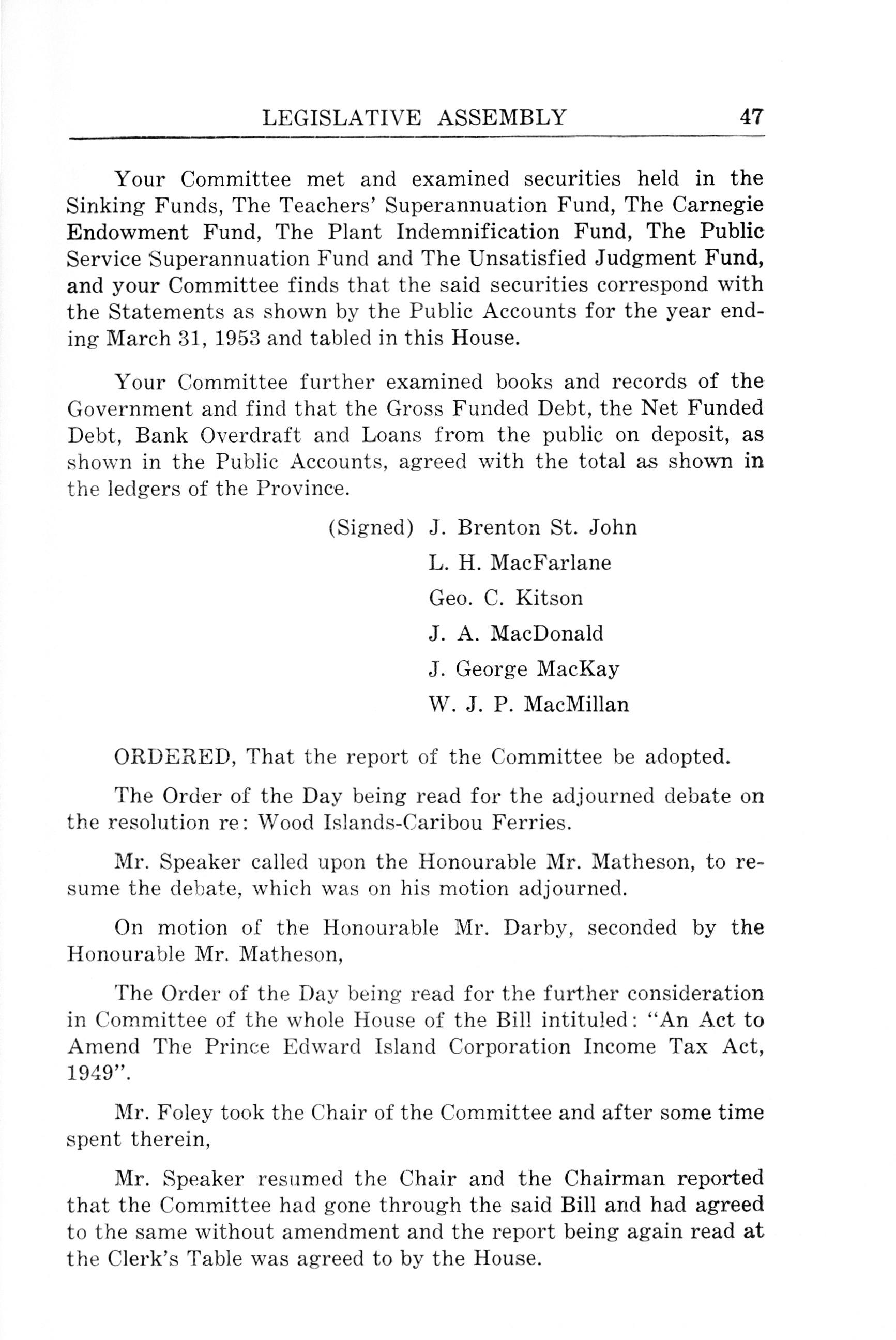 LEGISLATIVE ASSEMBLY 47

Your Committee met and examined securities held in the Sinking Funds, The Teachers' Superannuation Fund, The Carnegie Endowment Fund, The Plant Indemnification Fund, The Public Service Superannuation Fund and The Unsatisfied Judgment Fund, and your Committee finds that the said securities correspond with the Statements as shown by the Public Accounts for the year ending March 31, 1953 and tabled in this House.

Your Committee further examined books and records of the Government and find that the Gross Funded Debt, the Net Funded Debt, Bank Overdraft and Loans from the public on deposit, as shown in the Public Accounts, agreed with the total as shown in the ledgers of the Province.

(Signed) J. Brenton St. John
L. H. MacFarlane
Geo. C. Kitson
J. A. MacDonald
J. George MacKay
W. J. P. MacMillan

ORDERED, That the report of the Committee be adopted.

The Order of the Day being read for the adjourned debate on the resolution re: Wood Islands-Caribou Ferries.

Mr. Speaker called upon the Honourable Mr. Matheson, to resume the debate, which was on his motion adjourned.

On motion of the Honourable Mr. Darby, seconded by the Honourable Mr. Matheson,

The Order of the Day being read for the further consideration in Committee of the whole House of the Bill intituled: "An Act to Amend The Prince Edward Island Corporation Income Tax Act, 1949".

Mr. Foley took the Chair of the Committee and after some time spent therein,

Mr. Speaker resumed the Chair and the Chairman reported that the Committee had gone through the said Bill and had agreed to the same without amendment and the report being again read at the Clerk's Table was agreed to by the House.